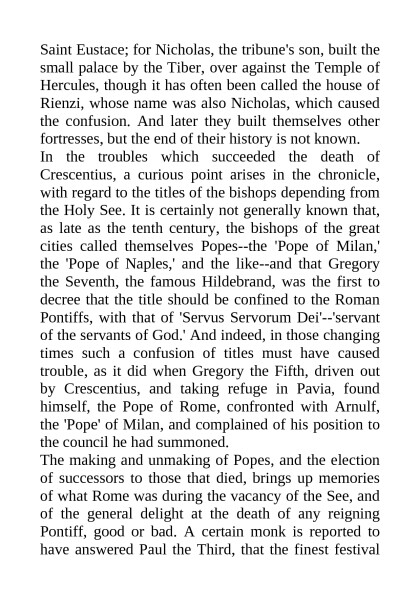 Saint Eustace; for Nicholas, the tribune's son, built the small palace by the Tiber, over against the Temple of Hercules, though it has often been called the house of Rienzi, whose name was also Nicholas, which caused the confusion. And later they built themselves other fortresses, but the end of their history is not known.
In the troubles which succeeded the death of Crescentius, a curious point arises in the chronicle, with regard to the titles of the bishops depending from the Holy See. It is certainly not generally known that, as late as the tenth century, the bishops of the great cities called themselves Popes--the 'Pope of Milan,' the 'Pope of Naples,' and the like--and that Gregory the Seventh, the famous Hildebrand, was the first to decree that the title should be confined to the Roman Pontiffs, with that of 'Servus Servorum Dei'--'servant of the servants of God.' And indeed, in those changing times such a confusion of titles must have caused trouble, as it did when Gregory the Fifth, driven out by Crescentius, and taking refuge in Pavia, found himself, the Pope of Rome, confronted with Arnulf, the 'Pope' of Milan, and complained of his position to the council he had summoned.
The making and unmaking of Popes, and the election of successors to those that died, brings up memories of what Rome was during the vacancy of the See, and of the general delight at the death of any reigning Pontiff, good or bad. A certain monk is reported to have answered Paul the Third, that the finest festival